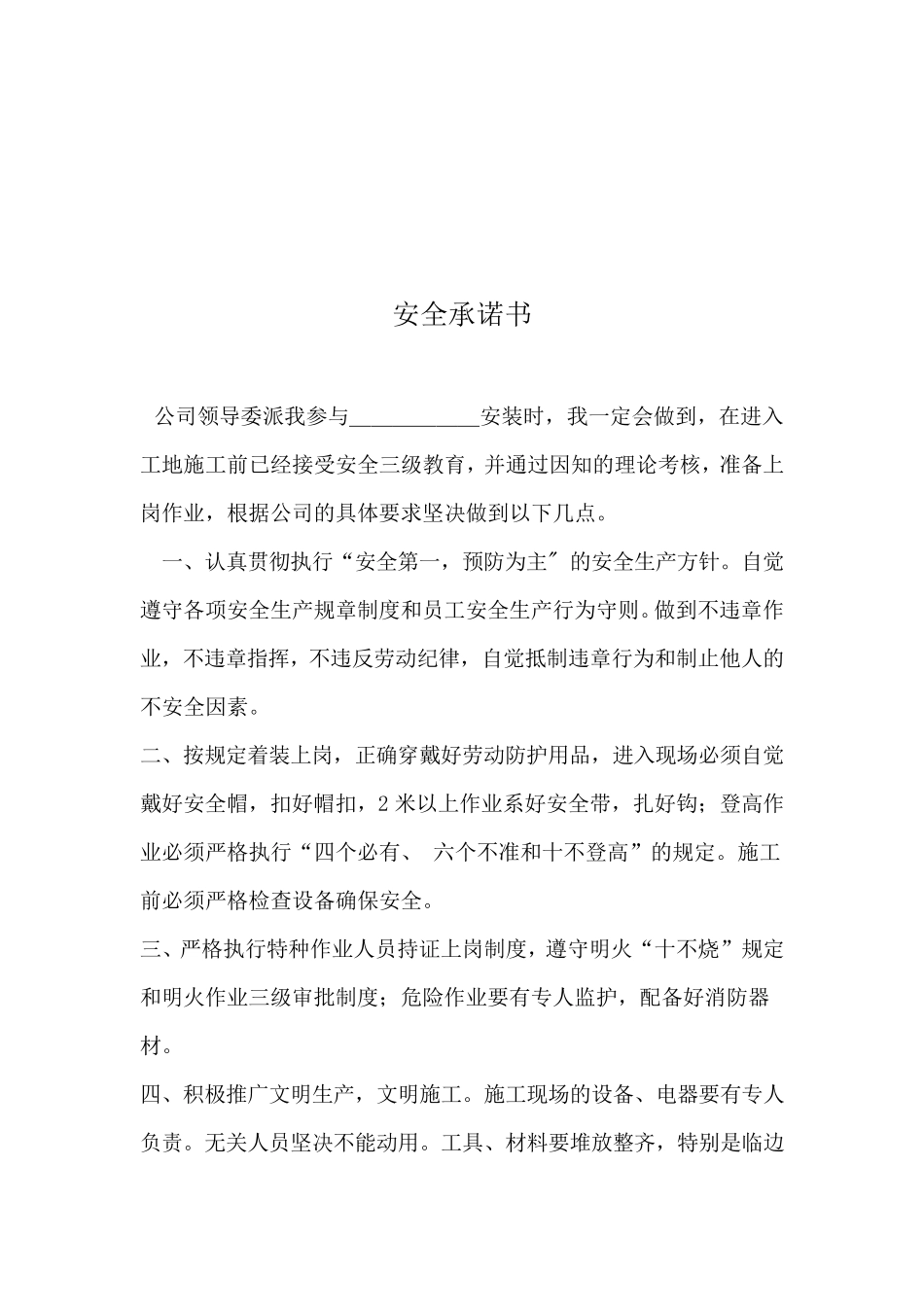 安全承诺书

公司领导委派我参与____________安装时，我一定会做到，在进入工地施工前已经接受安全三级教育，并通过因知的理论考核，准备上岗作业，根据公司的具体要求坚决做到以下几点。

一、认真贯彻执行“安全第一，预防为主″的安全生产方针。自觉遵守各项安全生产规章制度和员工安全生产行为守则。做到不违章作业，不违章指挥，不违反劳动纪律，自觉抵制违章行为和制止他人的不安全因素。

二、按规定着装上岗，正确穿戴好劳动防护用品，进入现场必须自觉戴好安全帽，扣好帽扣，2米以上作业系好安全带，扎好钩；登高作业必须严格执行“四个必有、 六个不准和十不登高”的规定。施工前必须严格检查设备确保安全。

三、严格执行特种作业人员持证上岗制度，遵守明火“十不烧”规定和明火作业三级审批制度；危险作业要有专人监护，配备好消防器材。

四、积极推广文明生产，文明施工。施工现场的设备、电器要有专人负责。无关人员坚决不能动用。工具、材料要堆放整齐，特别是临边